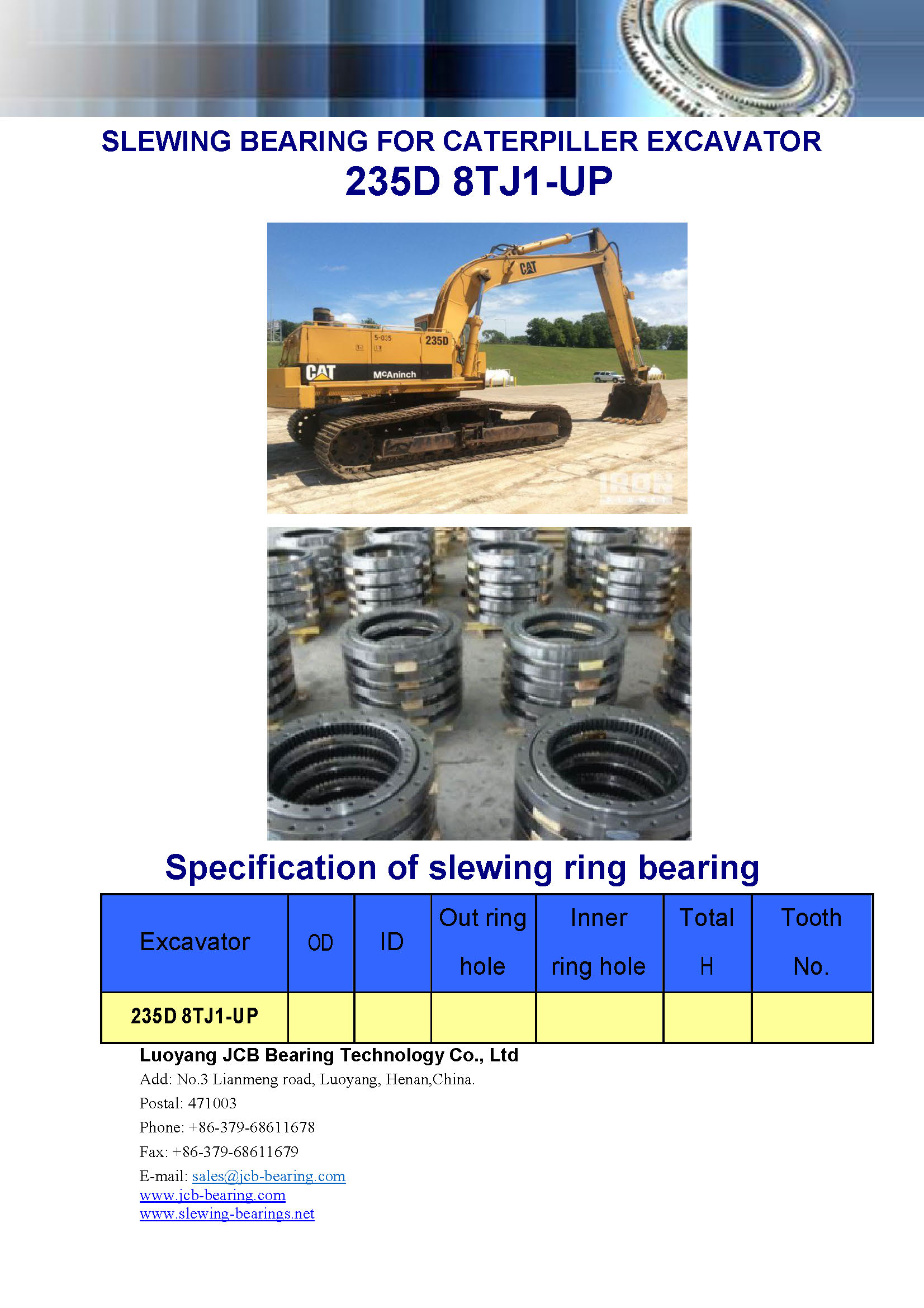 SLEWING BEARING FOR CATERPILLER EXCAVATOR
235D 8TJ1-UP

CAT
5-035
235D
CAT
McAninch
IRON PLANET

Specification of slewing ring bearing

| Excavator | OD | ID | Out ring hole | Inner ring hole | Total H | Tooth No. |
|---|---|---|---|---|---|---|
| 235D 8TJ1-UP | | | | | | |

Luoyang JCB Bearing Technology Co., Ltd
Add: No.3 Lianmeng road, Luoyang, Henan,China.
Postal: 471003
Phone: +86-379-68611678
Fax: +86-379-68611679
E-mail: sales@jcb-bearing.com
www.jcb-bearing.com
www.slewing-bearings.net